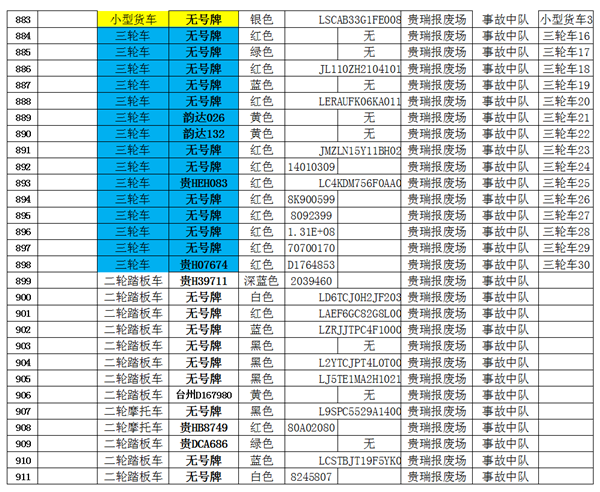 | 883 | | 小型货车 | 无号牌 | 银色 | LSCAB33G1FE008 | 贵瑞报废场 | 事故中队 | 小型货车3 |
|---|---|---|---|---|---|---|---|---|
| 884 | | 三轮车 | 无号牌 | 红色 | 无 | 贵瑞报废场 | 事故中队 | 三轮车16 |
| 885 | | 三轮车 | 无号牌 | 绿色 | 无 | 贵瑞报废场 | 事故中队 | 三轮车17 |
| 886 | | 三轮车 | 无号牌 | 红色 | JL110ZH2104101 | 贵瑞报废场 | 事故中队 | 三轮车18 |
| 887 | | 三轮车 | 无号牌 | 蓝色 | 无 | 贵瑞报废场 | 事故中队 | 三轮车19 |
| 888 | | 三轮车 | 无号牌 | 红色 | LERAUFK06KA011 | 贵瑞报废场 | 事故中队 | 三轮车20 |
| 889 | | 三轮车 | 韵达026 | 黄色 | 无 | 贵瑞报废场 | 事故中队 | 三轮车21 |
| 890 | | 三轮车 | 韵达132 | 黄色 | 无 | 贵瑞报废场 | 事故中队 | 三轮车22 |
| 891 | | 三轮车 | 无号牌 | 红色 | JMZLN15Y11BH02 | 贵瑞报废场 | 事故中队 | 三轮车23 |
| 892 | | 三轮车 | 无号牌 | 红色 | 14010309 | 贵瑞报废场 | 事故中队 | 三轮车24 |
| 893 | | 三轮车 | 贵HEH083 | 红色 | LC4KDM756F0AA0 | 贵瑞报废场 | 事故中队 | 三轮车25 |
| 894 | | 三轮车 | 无号牌 | 红色 | 8K900599 | 贵瑞报废场 | 事故中队 | 三轮车26 |
| 895 | | 三轮车 | 无号牌 | 红色 | 8092399 | 贵瑞报废场 | 事故中队 | 三轮车27 |
| 896 | | 三轮车 | 无号牌 | 红色 | 1.31E+08 | 贵瑞报废场 | 事故中队 | 三轮车28 |
| 897 | | 三轮车 | 无号牌 | 红色 | 70700170 | 贵瑞报废场 | 事故中队 | 三轮车29 |
| 898 | | 三轮车 | 贵H07674 | 红色 | D1764853 | 贵瑞报废场 | 事故中队 | 三轮车30 |
| 899 | | 二轮踏板车 | 贵H39711 | 深蓝色 | 2039460 | 贵瑞报废场 | 事故中队 | |
| 900 | | 二轮踏板车 | 无号牌 | 白色 | LD6TCJ0H2JF203 | 贵瑞报废场 | 事故中队 | |
| 901 | | 二轮踏板车 | 无号牌 | 红色 | LAEF6GC82G8L00 | 贵瑞报废场 | 事故中队 | |
| 902 | | 二轮踏板车 | 无号牌 | 蓝色 | LZRJJTPC4F1000 | 贵瑞报废场 | 事故中队 | |
| 903 | | 二轮踏板车 | 无号牌 | 黑色 | 无 | 贵瑞报废场 | 事故中队 | |
| 904 | | 二轮踏板车 | 无号牌 | 黑色 | L2YTCJPT4L0T00 | 贵瑞报废场 | 事故中队 | |
| 905 | | 二轮踏板车 | 无号牌 | 黑色 | LJ5TE1MA2H1021 | 贵瑞报废场 | 事故中队 | |
| 906 | | 二轮踏板车 | 台州D167980 | 黄色 | 无 | 贵瑞报废场 | 事故中队 | |
| 907 | | 二轮摩托车 | 无号牌 | 黑色 | L9SPC5529A1400 | 贵瑞报废场 | 事故中队 | |
| 908 | | 二轮摩托车 | 贵HB8749 | 红色 | 80A02080 | 贵瑞报废场 | 事故中队 | |
| 909 | | 二轮踏板车 | 贵DCA686 | 绿色 | 无 | 贵瑞报废场 | 事故中队 | |
| 910 | | 二轮踏板车 | 无号牌 | 蓝色 | LCSTBJT19F5YK0 | 贵瑞报废场 | 事故中队 | |
| 911 | | 二轮踏板车 | 无号牌 | 白色 | 8245807 | 贵瑞报废场 | 事故中队 | |